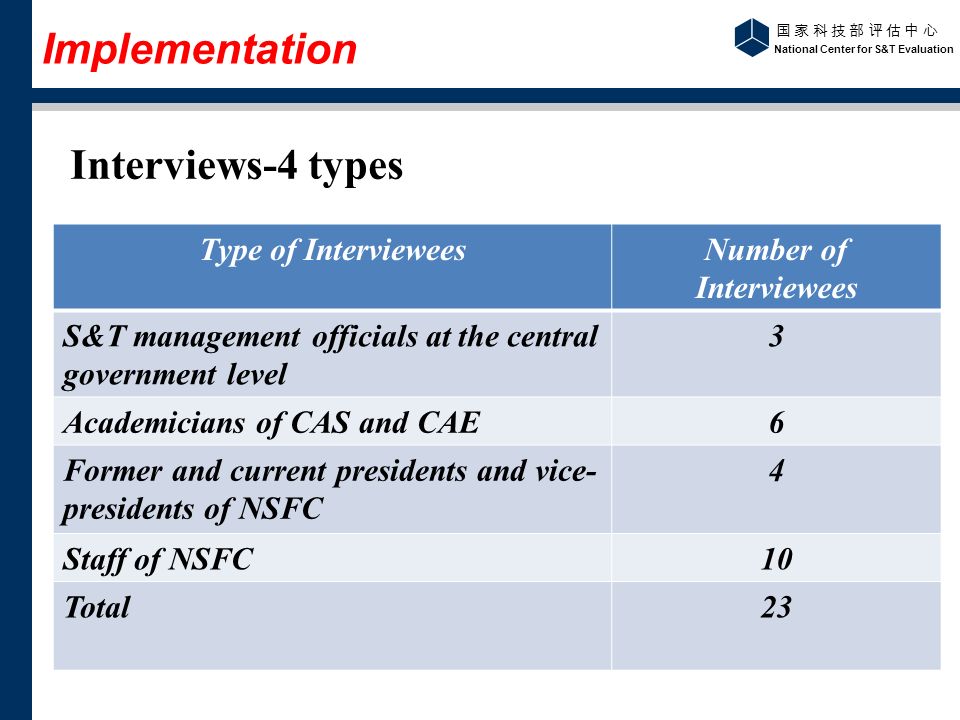 Implementation

国家科技部评估中心
National Center for S&T Evaluation

Interviews-4 types

| Type of Interviewees | Number of Interviewees |
|---|---|
| S&T management officials at the central government level | 3 |
| Academicians of CAS and CAE | 6 |
| Former and current presidents and vice-presidents of NSFC | 4 |
| Staff of NSFC | 10 |
| Total | 23 |